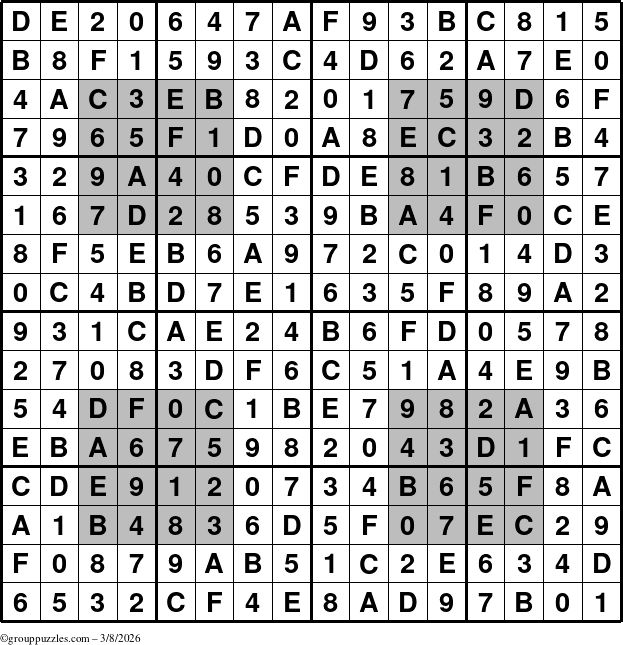 | D | E | 2 | 0 | 6 | 4 | 7 | A | F | 9 | 3 | B | C | 8 | 1 | 5 |
|---|---|---|---|---|---|---|---|---|---|---|---|---|---|---|---|
| B | 8 | F | 1 | 5 | 9 | 3 | C | 4 | D | 6 | 2 | A | 7 | E | 0 |
| 4 | A | C | 3 | E | B | 8 | 2 | 0 | 1 | 7 | 5 | 9 | D | 6 | F |
| 7 | 9 | 6 | 5 | F | 1 | D | 0 | A | 8 | E | C | 3 | 2 | B | 4 |
| 3 | 2 | 9 | A | 4 | 0 | C | F | D | E | 8 | 1 | B | 6 | 5 | 7 |
| 1 | 6 | 7 | D | 2 | 8 | 5 | 3 | 9 | B | A | 4 | F | 0 | C | E |
| 8 | F | 5 | E | B | 6 | A | 9 | 7 | 2 | C | 0 | 1 | 4 | D | 3 |
| 0 | C | 4 | B | D | 7 | E | 1 | 6 | 3 | 5 | F | 8 | 9 | A | 2 |
| 9 | 3 | 1 | C | A | E | 2 | 4 | B | 6 | F | D | 0 | 5 | 7 | 8 |
| 2 | 7 | 0 | 8 | 3 | D | F | 6 | C | 5 | 1 | A | 4 | E | 9 | B |
| 5 | 4 | D | F | 0 | C | 1 | B | E | 7 | 9 | 8 | 2 | A | 3 | 6 |
| E | B | A | 6 | 7 | 5 | 9 | 8 | 2 | 0 | 4 | 3 | D | 1 | F | C |
| C | D | E | 9 | 1 | 2 | 0 | 7 | 3 | 4 | B | 6 | 5 | F | 8 | A |
| A | 1 | B | 4 | 8 | 3 | 6 | D | 5 | F | 0 | 7 | E | C | 2 | 9 |
| F | 0 | 8 | 7 | 9 | A | B | 5 | 1 | C | 2 | E | 6 | 3 | 4 | D |
| 6 | 5 | 3 | 2 | C | F | 4 | E | 8 | A | D | 9 | 7 | B | 0 | 1 |

©grouppuzzles.com – 3/8/2026